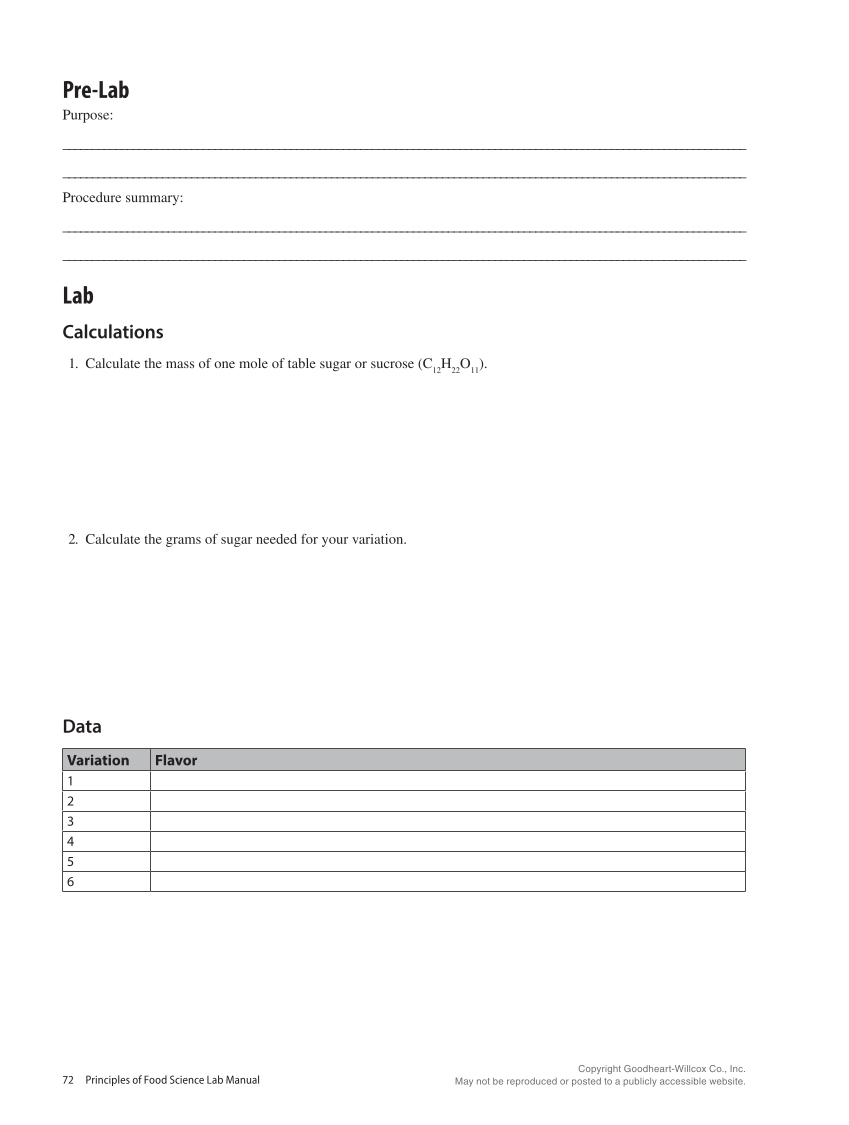 Pre-Lab

Purpose:

Procedure summary:

Lab

Calculations

1. Calculate the mass of one mole of table sugar or sucrose ($C_{12}H_{22}O_{11}$).

2. Calculate the grams of sugar needed for your variation.

Data

| Variation | Flavor |
|---|---|
| 1 | |
| 2 | |
| 3 | |
| 4 | |
| 5 | |
| 6 | |

72 Principles of Food Science Lab Manual

Copyright Goodheart-Willcox Co., Inc.
May not be reproduced or posted to a publicly accessible website.